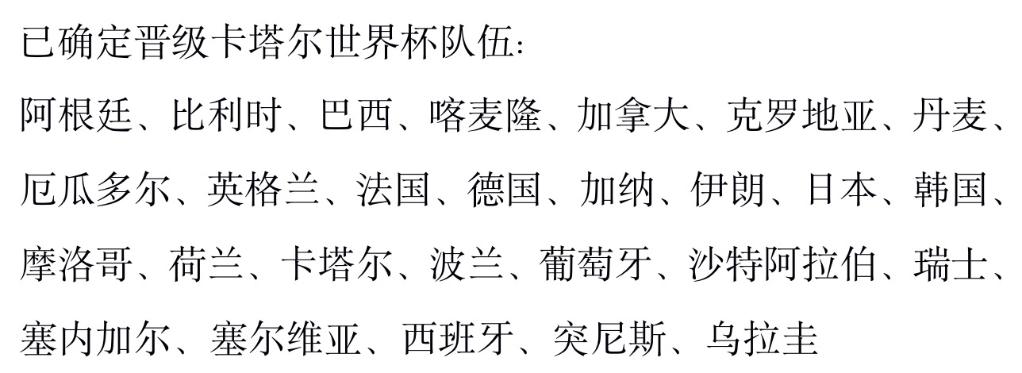 已确定晋级卡塔尔世界杯队伍:

阿根廷、比利时、巴西、喀麦隆、加拿大、克罗地亚、丹麦、厄瓜多尔、英格兰、法国、德国、加纳、伊朗、日本、韩国、摩洛哥、荷兰、卡塔尔、波兰、葡萄牙、沙特阿拉伯、瑞士、塞内加尔、塞尔维亚、西班牙、突尼斯、乌拉圭